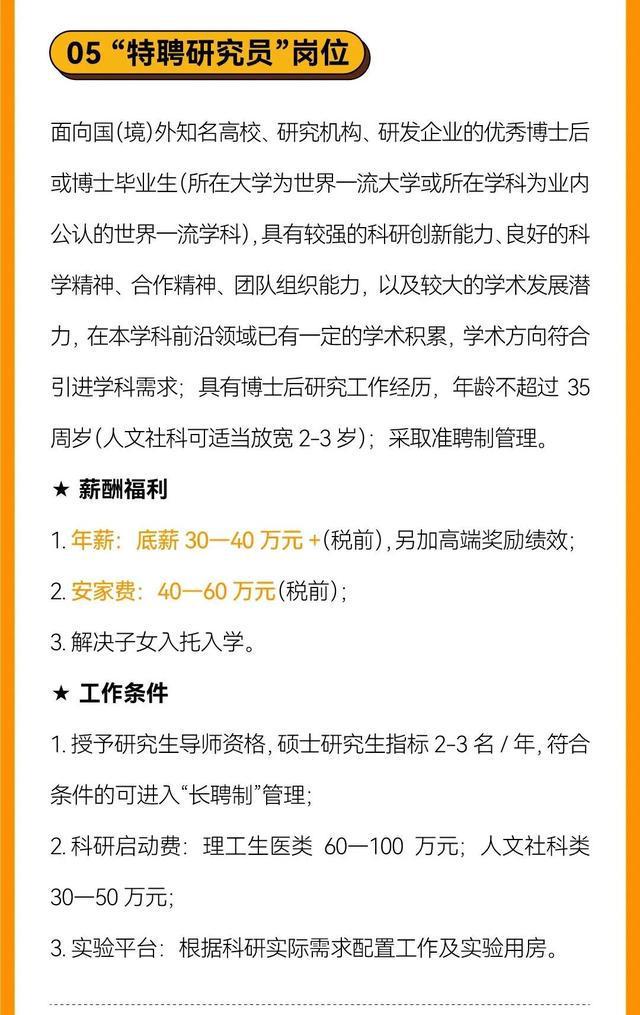 05 “特聘研究员”岗位

面向国(境)外知名高校、研究机构、研发企业的优秀博士后或博士毕业生(所在大学为世界一流大学或所在学科为业内公认的世界一流学科),具有较强的科研创新能力、良好的科学精神、合作精神、团队组织能力,以及较大的学术发展潜力,在本学科前沿领域已有一定的学术积累,学术方向符合引进学科需求;具有博士后研究工作经历,年龄不超过 35 周岁(人文社科可适当放宽 2-3 岁);采取准聘制管理。

★ 薪酬福利

1. 年薪:底薪 30—40 万元 +(税前),另加高端奖励绩效;

2. 安家费:40—60 万元(税前);

3. 解决子女入托入学。

★ 工作条件

1. 授予研究生导师资格,硕士研究生指标 2-3 名 / 年,符合条件的可进入“长聘制”管理;

2. 科研启动费:理工生医类 60—100 万元;人文社科类 30—50 万元;

3. 实验平台:根据科研实际需求配置工作及实验用房。